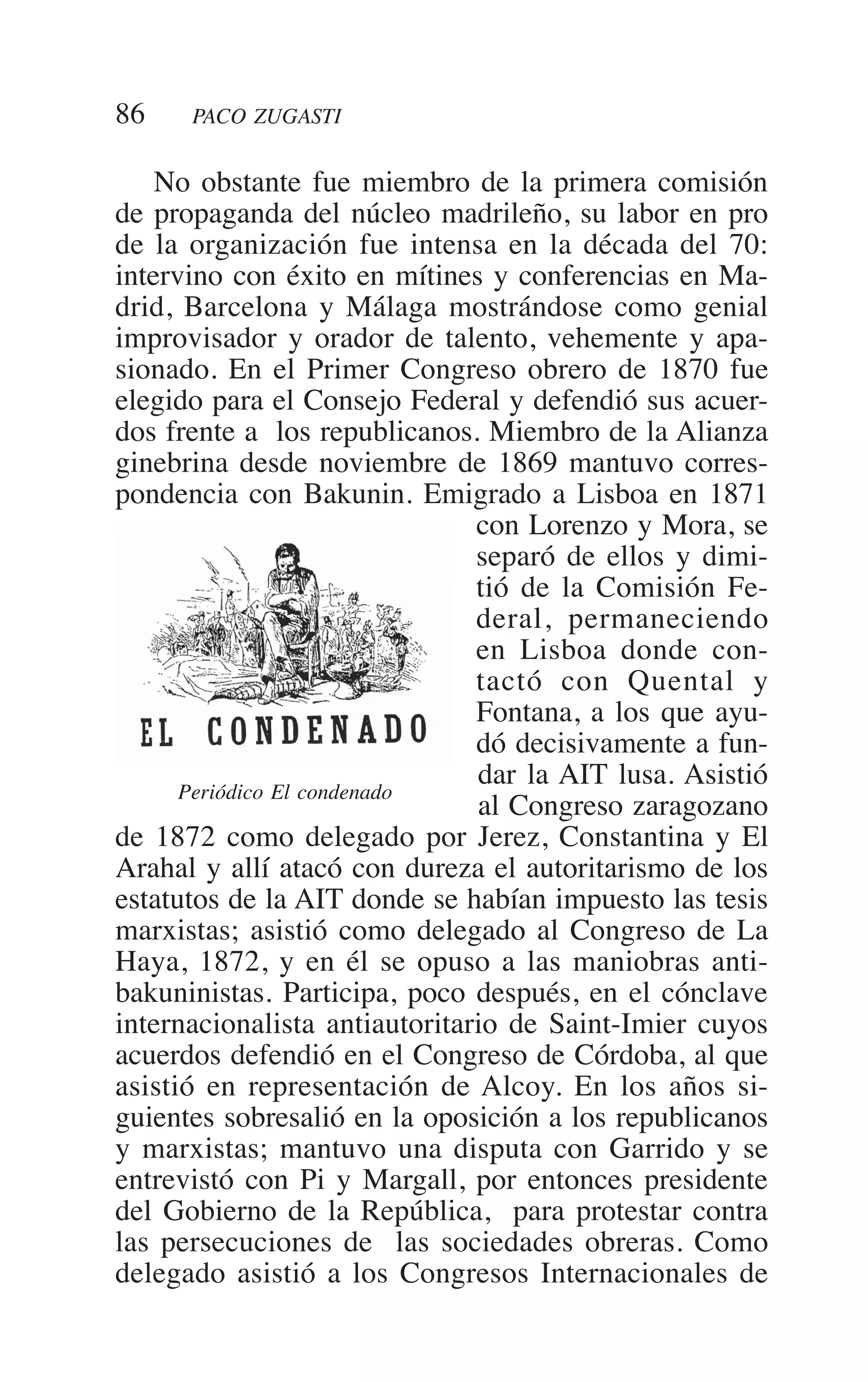 86 PACO ZUGASTI

No obstante fue miembro de la primera comisión de propaganda del núcleo madrileño, su labor en pro de la organización fue intensa en la década del 70: intervino con éxito en mítines y conferencias en Madrid, Barcelona y Málaga mostrándose como genial improvisador y orador de talento, vehemente y apasionado. En el Primer Congreso obrero de 1870 fue elegido para el Consejo Federal y defendió sus acuerdos frente a los republicanos. Miembro de la Alianza ginebrina desde noviembre de 1869 mantuvo correspondencia con Bakunin. Emigrado a Lisboa en 1871 con Lorenzo y Mora, se separó de ellos y dimitió de la Comisión Federal, permaneciendo en Lisboa donde contactó con Quental y Fontana, a los que ayudó decisivamente a fundar la AIT lusa. Asistió al Congreso zaragozano de 1872 como delegado por Jerez, Constantina y El Arahal y allí atacó con dureza el autoritarismo de los estatutos de la AIT donde se habían impuesto las tesis marxistas; asistió como delegado al Congreso de La Haya, 1872, y en él se opuso a las maniobras antibakuninistas. Participa, poco después, en el cónclave internacionalista antiautoritario de Saint-Imier cuyos acuerdos defendió en el Congreso de Córdoba, al que asistió en representación de Alcoy. En los años siguientes sobresalió en la oposición a los republicanos y marxistas; mantuvo una disputa con Garrido y se entrevistó con Pi y Margall, por entonces presidente del Gobierno de la República, para protestar contra las persecuciones de las sociedades obreras. Como delegado asistió a los Congresos Internacionales de

EL CONDENADO

Periódico El condenado